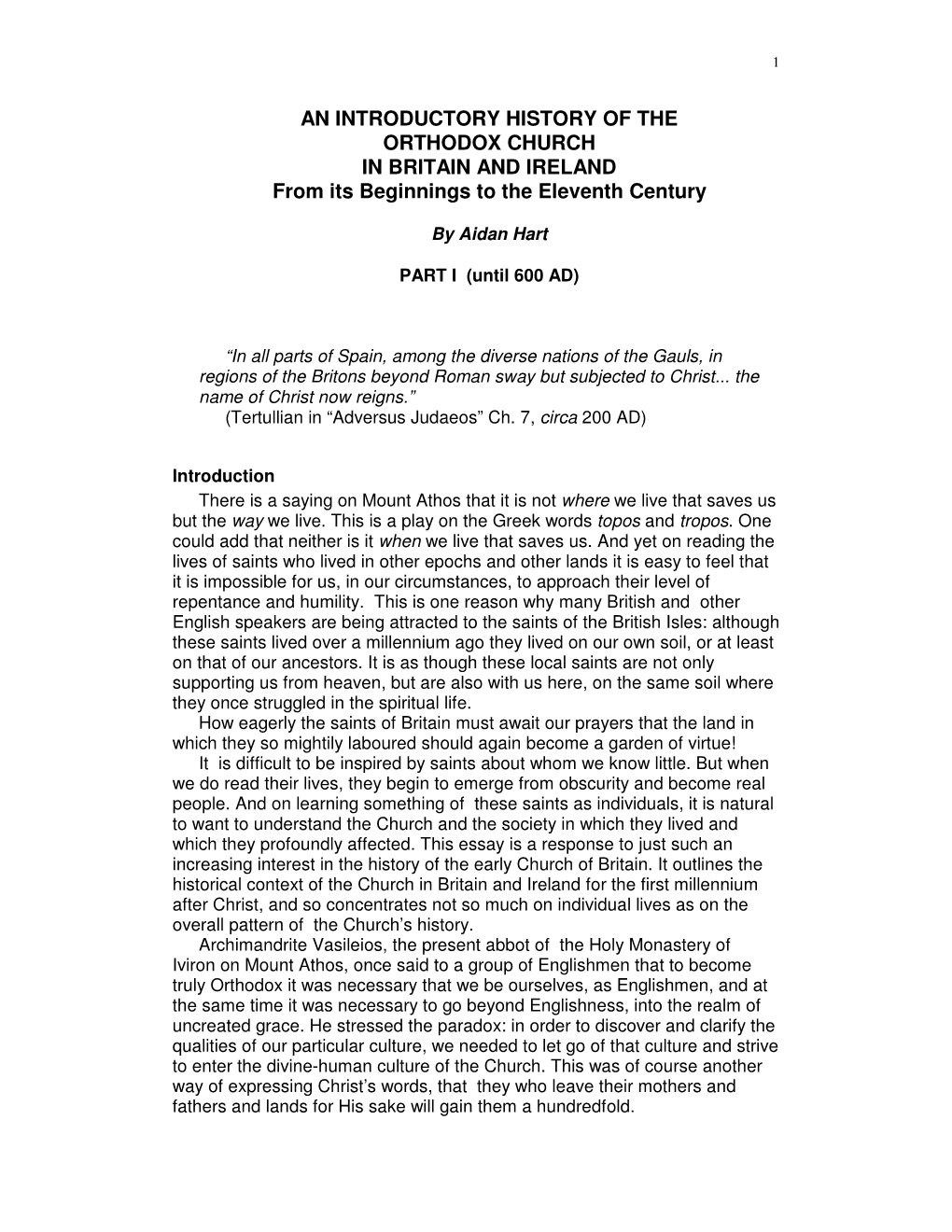 1

AN INTRODUCTORY HISTORY OF THE ORTHODOX CHURCH IN BRITAIN AND IRELAND
From its Beginnings to the Eleventh Century

By Aidan Hart

PART I (until 600 AD)

“In all parts of Spain, among the diverse nations of the Gauls, in regions of the Britons beyond Roman sway but subjected to Christ... the name of Christ now reigns.”
(Tertullian in “Adversus Judaeos” Ch. 7, circa 200 AD)

Introduction
There is a saying on Mount Athos that it is not where we live that saves us but the way we live. This is a play on the Greek words topos and tropos. One could add that neither is it when we live that saves us. And yet on reading the lives of saints who lived in other epochs and other lands it is easy to feel that it is impossible for us, in our circumstances, to approach their level of repentance and humility. This is one reason why many British and other English speakers are being attracted to the saints of the British Isles: although these saints lived over a millennium ago they lived on our own soil, or at least on that of our ancestors. It is as though these local saints are not only supporting us from heaven, but are also with us here, on the same soil where they once struggled in the spiritual life.
How eagerly the saints of Britain must await our prayers that the land in which they so mightily laboured should again become a garden of virtue!
It is difficult to be inspired by saints about whom we know little. But when we do read their lives, they begin to emerge from obscurity and become real people. And on learning something of these saints as individuals, it is natural to want to understand the Church and the society in which they lived and which they profoundly affected. This essay is a response to just such an increasing interest in the history of the early Church of Britain. It outlines the historical context of the Church in Britain and Ireland for the first millennium after Christ, and so concentrates not so much on individual lives as on the overall pattern of the Church’s history.
Archimandrite Vasileios, the present abbot of the Holy Monastery of Iviron on Mount Athos, once said to a group of Englishmen that to become truly Orthodox it was necessary that we be ourselves, as Englishmen, and at the same time it was necessary to go beyond Englishness, into the realm of uncreated grace. He stressed the paradox: in order to discover and clarify the qualities of our particular culture, we needed to let go of that culture and strive to enter the divine-human culture of the Church. This was of course another way of expressing Christ’s words, that they who leave their mothers and fathers and lands for His sake will gain them a hundredfold.